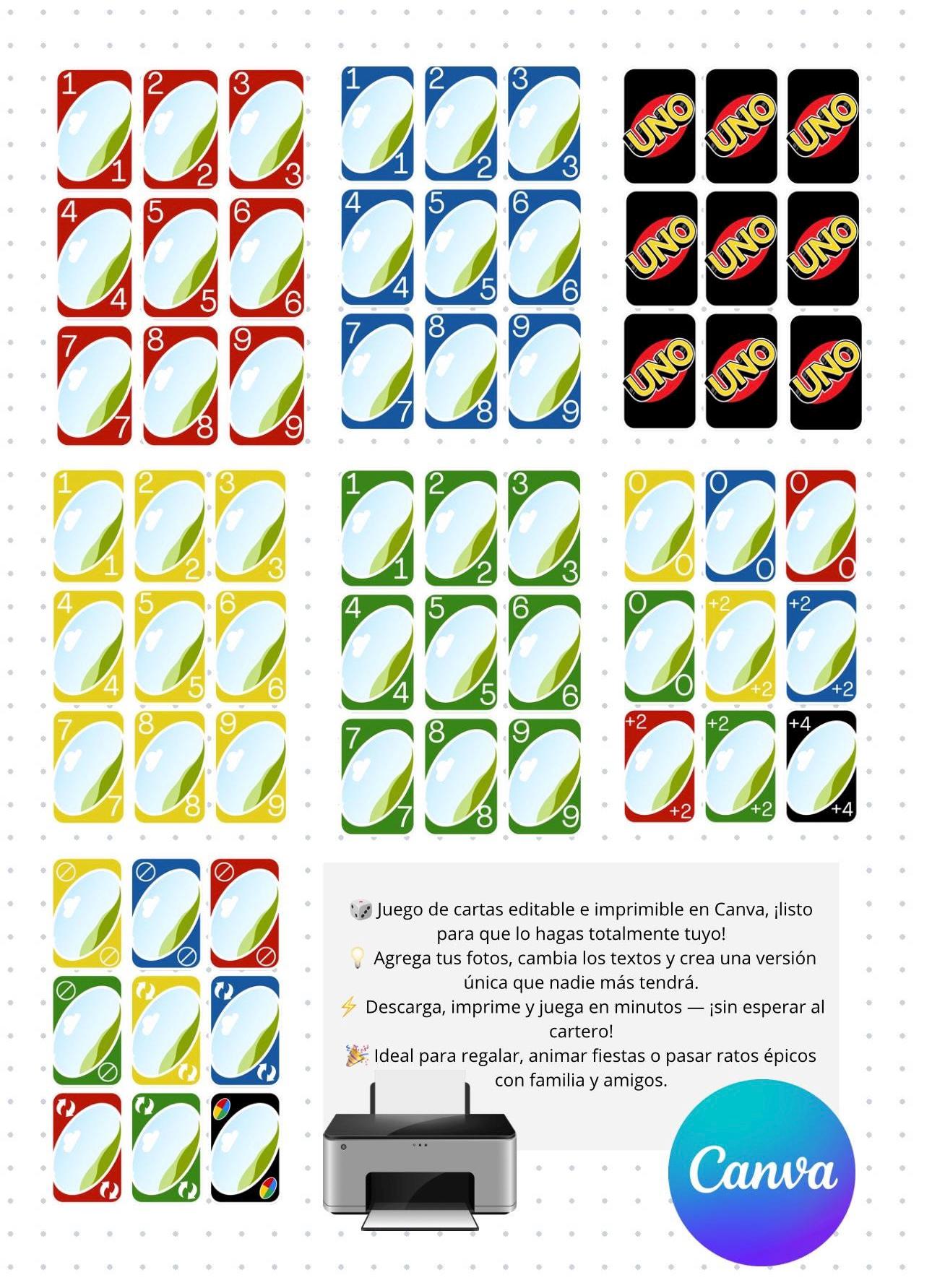 1 1 2 2 3 3
4 4 5 5 6 6
7 7 8 8 9 9

1 1 2 2 3 3
4 4 5 5 6 6
7 7 8 8 9 9

UNO UNO UNO
UNO UNO UNO
UNO UNO UNO

1 1 2 2 3 3
4 4 5 5 6 6
7 7 8 8 9 9

1 1 2 2 3 3
4 4 5 5 6 6
7 7 8 8 9 9

0 0 0 0 0 0
0 0 +2 +2 +2 +2
+2 +2 +2 +2 +4 +4

🎲 Juego de cartas editable e imprimible en Canva, ¡listo para que lo hagas totalmente tuyo!
💡 Agrega tus fotos, cambia los textos y crea una versión única que nadie más tendrá.
⚡ Descarga, imprime y juega en minutos — ¡sin esperar al cartero!
🎉 Ideal para regalar, animar fiestas o pasar ratos épicos con familia y amigos.

Canva